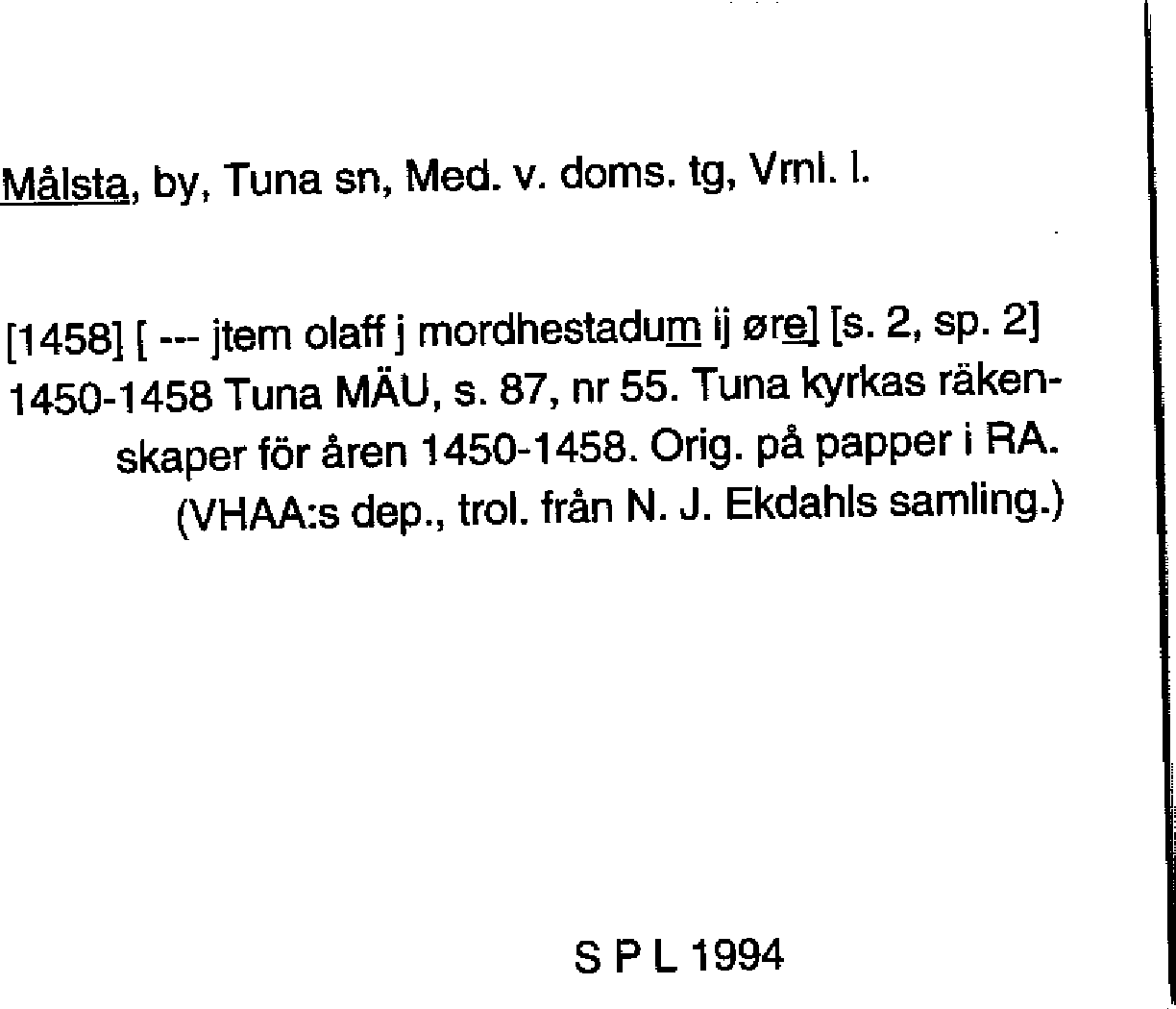 Målsta, by, Tuna sn, Med. v. doms. tg, Vrnl. l.

[1458] [ --- jtem olaff j mordhestadum ij øre] [s. 2, sp. 2]
1450-1458 Tuna MÄU, s. 87, nr 55. Tuna kyrkas räkenskaper för åren 1450-1458. Orig. på papper i RA. (VHAA:s dep., trol. från N. J. Ekdahls samling.)

S P L 1994